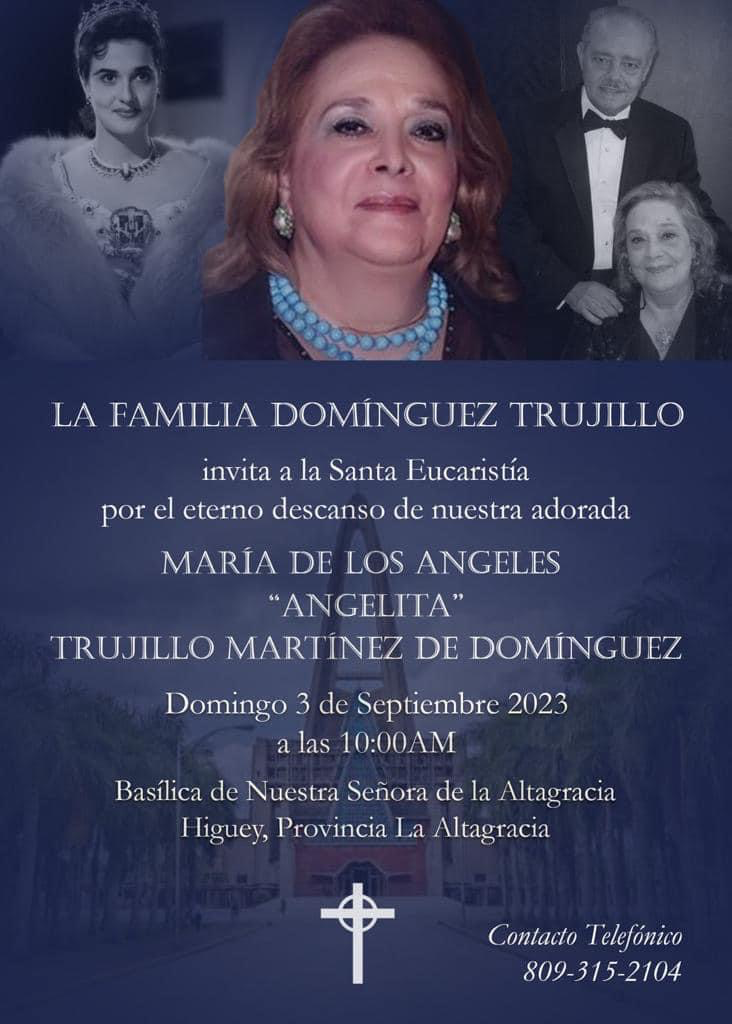 LA FAMILIA DOMÍNGUEZ TRUJILLO

invita a la Santa Eucaristía
por el eterno descanso de nuestra adorada

MARÍA DE LOS ANGELES
"ANGELITA"
TRUJILLO MARTÍNEZ DE DOMÍNGUEZ

Domingo 3 de Septiembre 2023
a las 10:00AM

Basílica de Nuestra Señora de la Altagracia
Higuey, Provincia La Altagracia

Contacto Telefónico
809-315-2104